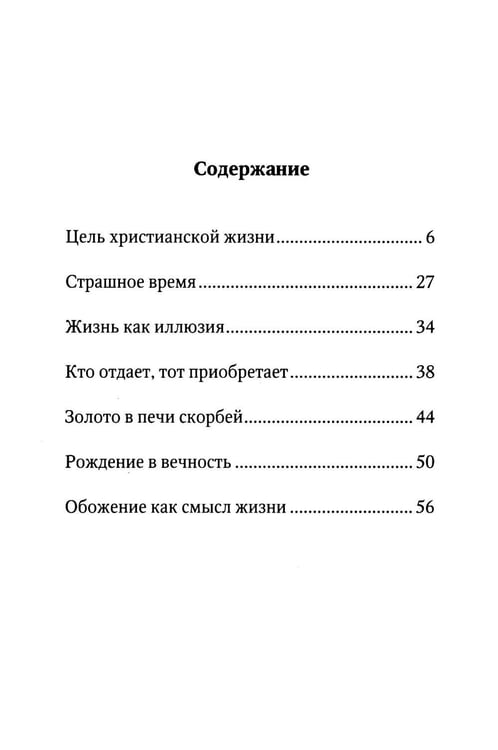 Содержание

Цель христианской жизни 6

Страшное время 27

Жизнь как иллюзия 34

Кто отдает, тот приобретает 38

Золото в печи скорбей 44

Рождение в вечность 50

Обожение как смысл жизни 56